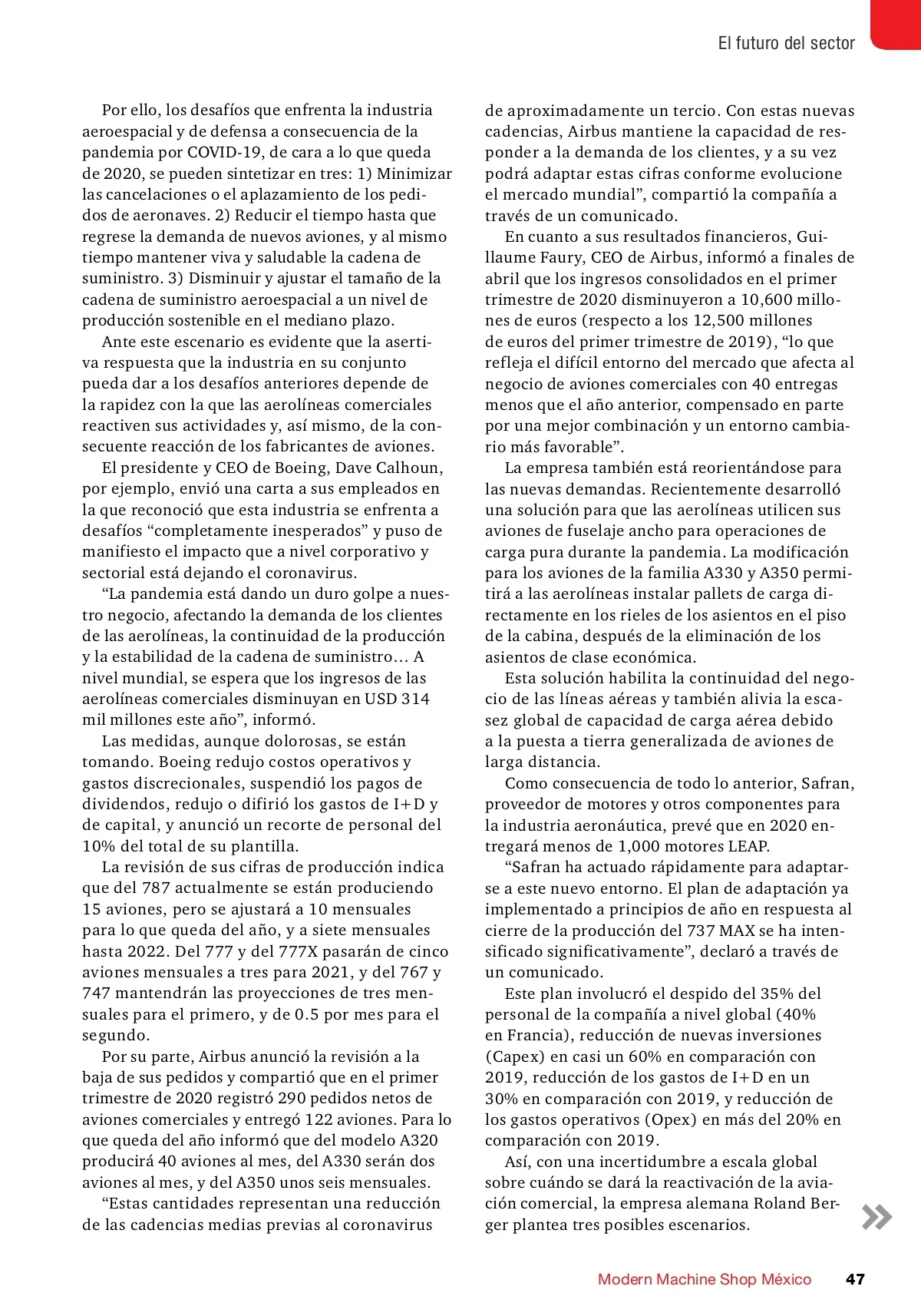 El futuro del sector

Por ello, los desafíos que enfrenta la industria aeroespacial y de defensa a consecuencia de la pandemia por COVID-19, de cara a lo que queda de 2020, se pueden sintetizar en tres: 1) Minimizar las cancelaciones o el aplazamiento de los pedidos de aeronaves. 2) Reducir el tiempo hasta que regrese la demanda de nuevos aviones, y al mismo tiempo mantener viva y saludable la cadena de suministro. 3) Disminuir y ajustar el tamaño de la cadena de suministro aeroespacial a un nivel de producción sostenible en el mediano plazo.

Ante este escenario es evidente que la asertiva respuesta que la industria en su conjunto pueda dar a los desafíos anteriores depende de la rapidez con la que las aerolíneas comerciales reactiven sus actividades y, así mismo, de la consecuente reacción de los fabricantes de aviones.

El presidente y CEO de Boeing, Dave Calhoun, por ejemplo, envió una carta a sus empleados en la que reconoció que esta industria se enfrenta a desafíos “completamente inesperados” y puso de manifiesto el impacto que a nivel corporativo y sectorial está dejando el coronavirus.

“La pandemia está dando un duro golpe a nuestro negocio, afectando la demanda de los clientes de las aerolíneas, la continuidad de la producción y la estabilidad de la cadena de suministro… A nivel mundial, se espera que los ingresos de las aerolíneas comerciales disminuyan en USD 314 mil millones este año”, informó.

Las medidas, aunque dolorosas, se están tomando. Boeing redujo costos operativos y gastos discrecionales, suspendió los pagos de dividendos, redujo o difirió los gastos de I+D y de capital, y anunció un recorte de personal del 10% del total de su plantilla.

La revisión de sus cifras de producción indica que del 787 actualmente se están produciendo 15 aviones, pero se ajustará a 10 mensuales para lo que queda del año, y a siete mensuales hasta 2022. Del 777 y del 777X pasarán de cinco aviones mensuales a tres para 2021, y del 767 y 747 mantendrán las proyecciones de tres mensuales para el primero, y de 0.5 por mes para el segundo.

Por su parte, Airbus anunció la revisión a la baja de sus pedidos y compartió que en el primer trimestre de 2020 registró 290 pedidos netos de aviones comerciales y entregó 122 aviones. Para lo que queda del año informó que del modelo A320 producirá 40 aviones al mes, del A330 serán dos aviones al mes, y del A350 unos seis mensuales.

“Estas cantidades representan una reducción de las cadencias medias previas al coronavirus de aproximadamente un tercio. Con estas nuevas cadencias, Airbus mantiene la capacidad de responder a la demanda de los clientes, y a su vez podrá adaptar estas cifras conforme evolucione el mercado mundial”, compartió la compañía a través de un comunicado.

En cuanto a sus resultados financieros, Guillaume Faury, CEO de Airbus, informó a finales de abril que los ingresos consolidados en el primer trimestre de 2020 disminuyeron a 10,600 millones de euros (respecto a los 12,500 millones de euros del primer trimestre de 2019), “lo que refleja el difícil entorno del mercado que afecta al negocio de aviones comerciales con 40 entregas menos que el año anterior, compensado en parte por una mejor combinación y un entorno cambiario más favorable”.

La empresa también está reorientándose para las nuevas demandas. Recientemente desarrolló una solución para que las aerolíneas utilicen sus aviones de fuselaje ancho para operaciones de carga pura durante la pandemia. La modificación para los aviones de la familia A330 y A350 permitirá a las aerolíneas instalar pallets de carga directamente en los rieles de los asientos en el piso de la cabina, después de la eliminación de los asientos de clase económica.

Esta solución habilita la continuidad del negocio de las líneas aéreas y también alivia la escasez global de capacidad de carga aérea debido a la puesta a tierra generalizada de aviones de larga distancia.

Como consecuencia de todo lo anterior, Safran, proveedor de motores y otros componentes para la industria aeronáutica, prevé que en 2020 entregará menos de 1,000 motores LEAP.

“Safran ha actuado rápidamente para adaptarse a este nuevo entorno. El plan de adaptación ya implementado a principios de año en respuesta al cierre de la producción del 737 MAX se ha intensificado significativamente”, declaró a través de un comunicado.

Este plan involucró el despido del 35% del personal de la compañía a nivel global (40% en Francia), reducción de nuevas inversiones (Capex) en casi un 60% en comparación con 2019, reducción de los gastos de I+D en un 30% en comparación con 2019, y reducción de los gastos operativos (Opex) en más del 20% en comparación con 2019.

Así, con una incertidumbre a escala global sobre cuándo se dará la reactivación de la aviación comercial, la empresa alemana Roland Berger plantea tres posibles escenarios.

Modern Machine Shop México 47